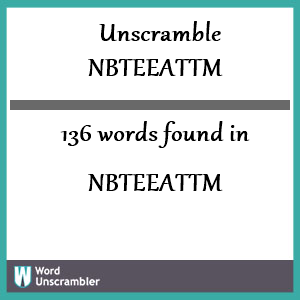 Unscramble NBTEEATTM

136 words found in

NBTEEATTM

W Word Unscrambler